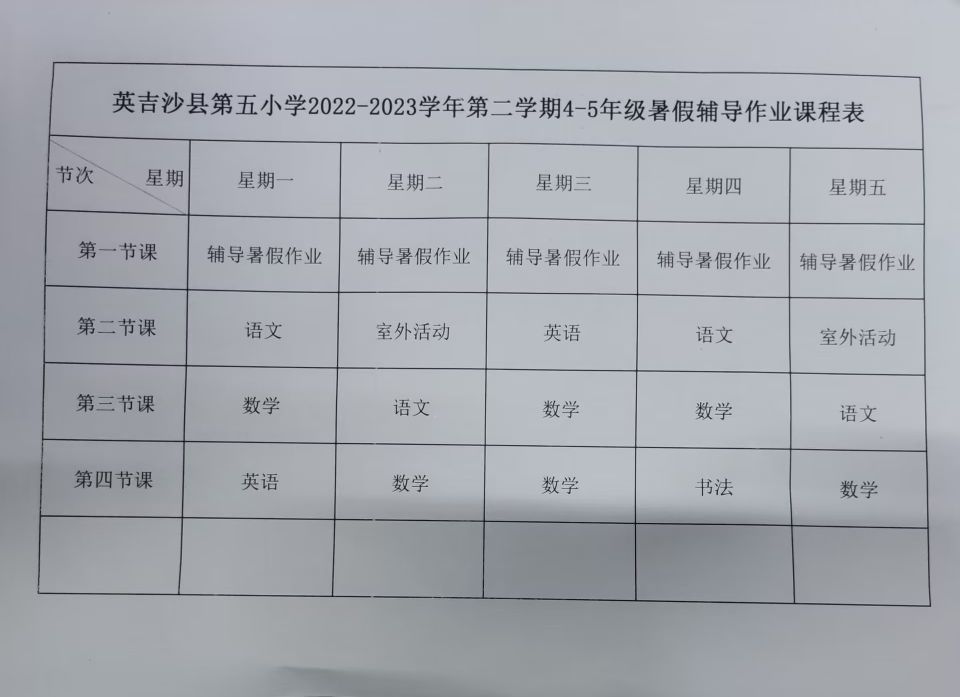 英吉沙县第五小学2022-2023学年第二学期4-5年级暑假辅导作业课程表

| 节次 星期 | 星期一 | 星期二 | 星期三 | 星期四 | 星期五 |
|---|---|---|---|---|---|
| 第一节课 | 辅导暑假作业 | 辅导暑假作业 | 辅导暑假作业 | 辅导暑假作业 | 辅导暑假作业 |
| 第二节课 | 语文 | 室外活动 | 英语 | 语文 | 室外活动 |
| 第三节课 | 数学 | 语文 | 数学 | 数学 | 语文 |
| 第四节课 | 英语 | 数学 | 数学 | 书法 | 数学 |
| | | | | | |